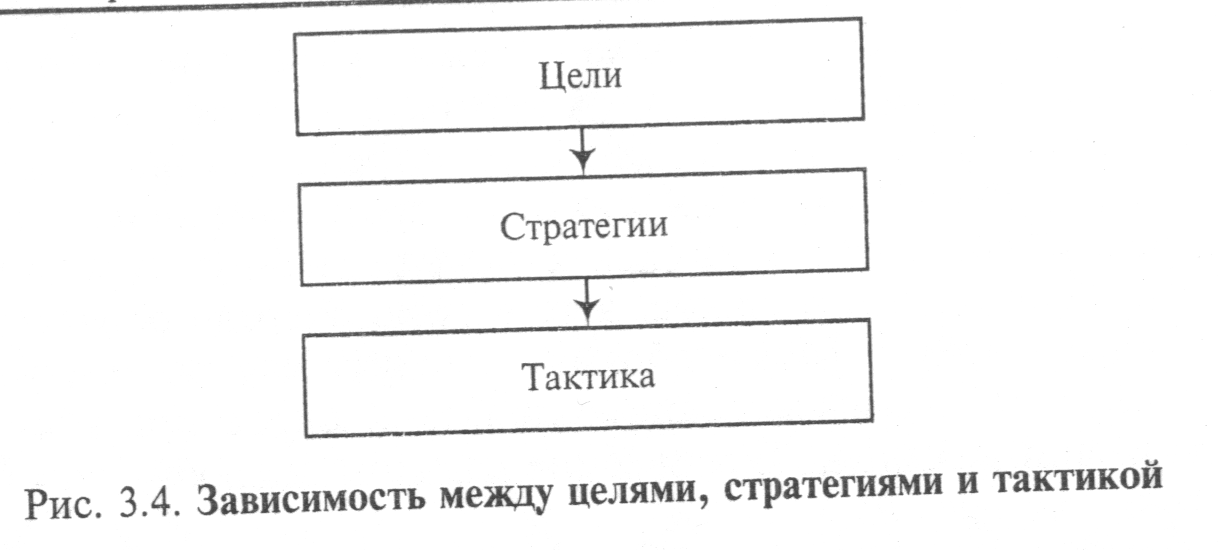 Цели

Стратегии

Тактика

Рис. 3.4. Зависимость между целями, стратегиями и тактикой